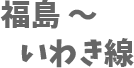 福島～
いわき線